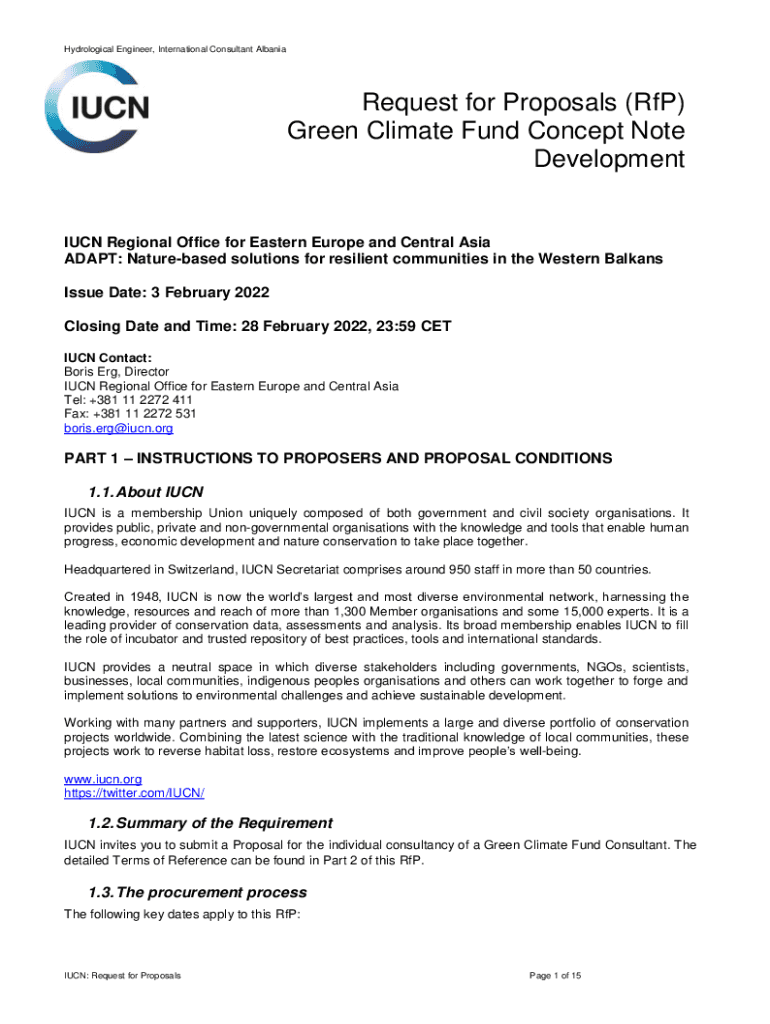 Hydrological Engineer, International Consultant Albania

IUCN

Request for Proposals (RfP)
Green Climate Fund Concept Note Development

IUCN Regional Office for Eastern Europe and Central Asia
ADAPT: Nature-based solutions for resilient communities in the Western Balkans

Issue Date: 3 February 2022

Closing Date and Time: 28 February 2022, 23:59 CET

IUCN Contact:
Boris Erg, Director
IUCN Regional Office for Eastern Europe and Central Asia
Tel: +381 11 2272 411
Fax: +381 11 2272 531
boris.erg@iucn.org

PART 1 – INSTRUCTIONS TO PROPOSERS AND PROPOSAL CONDITIONS

1.1. About IUCN

IUCN is a membership Union uniquely composed of both government and civil society organisations. It provides public, private and non-governmental organisations with the knowledge and tools that enable human progress, economic development and nature conservation to take place together.

Headquartered in Switzerland, IUCN Secretariat comprises around 950 staff in more than 50 countries.

Created in 1948, IUCN is now the world's largest and most diverse environmental network, harnessing the knowledge, resources and reach of more than 1,300 Member organisations and some 15,000 experts. It is a leading provider of conservation data, assessments and analysis. Its broad membership enables IUCN to fill the role of incubator and trusted repository of best practices, tools and international standards.

IUCN provides a neutral space in which diverse stakeholders including governments, NGOs, scientists, businesses, local communities, indigenous peoples organisations and others can work together to forge and implement solutions to environmental challenges and achieve sustainable development.

Working with many partners and supporters, IUCN implements a large and diverse portfolio of conservation projects worldwide. Combining the latest science with the traditional knowledge of local communities, these projects work to reverse habitat loss, restore ecosystems and improve people's well-being.

www.iucn.org
https://twitter.com/IUCN/

1.2. Summary of the Requirement

IUCN invites you to submit a Proposal for the individual consultancy of a Green Climate Fund Consultant. The detailed Terms of Reference can be found in Part 2 of this RfP.

1.3. The procurement process

The following key dates apply to this RfP:

IUCN: Request for Proposals

Page 1 of 15